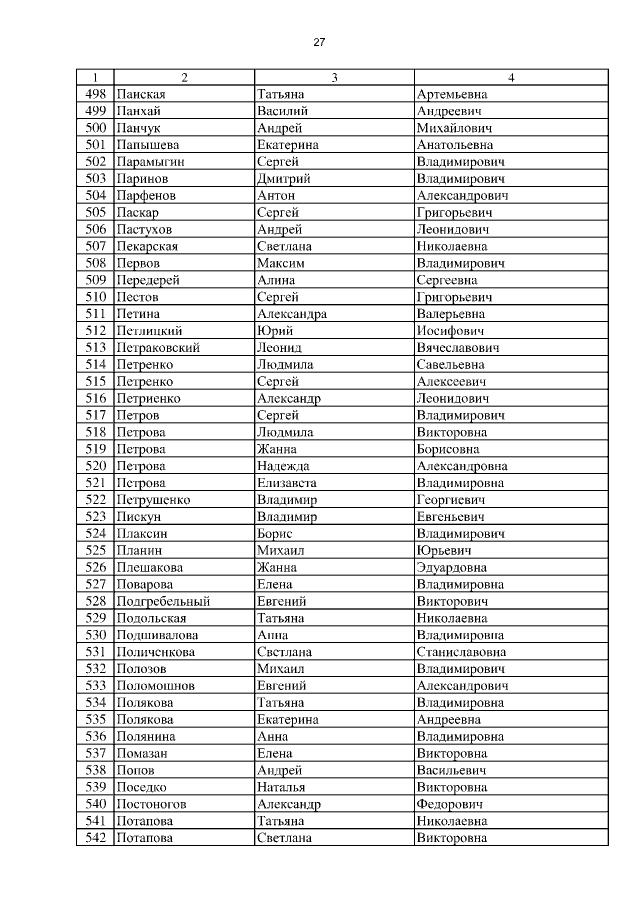 27

| 1 | 2 | 3 | 4 |
|---|---|---|---|
| 498 | Панская | Татьяна | Артемьевна |
| 499 | Панхай | Василий | Андреевич |
| 500 | Панчук | Андрей | Михайлович |
| 501 | Папышева | Екатерина | Анатольевна |
| 502 | Парамыгин | Сергей | Владимирович |
| 503 | Паринов | Дмитрий | Владимирович |
| 504 | Парфенов | Антон | Александрович |
| 505 | Паскар | Сергей | Григорьевич |
| 506 | Пастухов | Андрей | Леонидович |
| 507 | Пекарская | Светлана | Николаевна |
| 508 | Первов | Максим | Владимирович |
| 509 | Передерей | Алина | Сергеевна |
| 510 | Пестов | Сергей | Григорьевич |
| 511 | Петина | Александра | Валерьевна |
| 512 | Петлицкий | Юрий | Иосифович |
| 513 | Петраковский | Леонид | Вячеславович |
| 514 | Петренко | Людмила | Савельевна |
| 515 | Петренко | Сергей | Алексеевич |
| 516 | Петриенко | Александр | Леонидович |
| 517 | Петров | Сергей | Владимирович |
| 518 | Петрова | Людмила | Викторовна |
| 519 | Петрова | Жанна | Борисовна |
| 520 | Петрова | Надежда | Александровна |
| 521 | Петрова | Елизавета | Владимировна |
| 522 | Петрушенко | Владимир | Георгиевич |
| 523 | Пискун | Владимир | Евгеньевич |
| 524 | Плаксин | Борис | Владимирович |
| 525 | Планин | Михаил | Юрьевич |
| 526 | Плешакова | Жанна | Эдуардовна |
| 527 | Поварова | Елена | Владимировна |
| 528 | Подгребельный | Евгений | Викторович |
| 529 | Подольская | Татьяна | Николаевна |
| 530 | Подшивалова | Анна | Владимировна |
| 531 | Поличенкова | Светлана | Станиславовна |
| 532 | Полозов | Михаил | Владимирович |
| 533 | Поломошнов | Евгений | Александрович |
| 534 | Полякова | Татьяна | Владимировна |
| 535 | Полякова | Екатерина | Андреевна |
| 536 | Полянина | Анна | Владимировна |
| 537 | Помазан | Елена | Викторовна |
| 538 | Попов | Андрей | Васильевич |
| 539 | Поседко | Наталья | Викторовна |
| 540 | Постоногов | Александр | Федорович |
| 541 | Потапова | Татьяна | Николаевна |
| 542 | Потапова | Светлана | Викторовна |